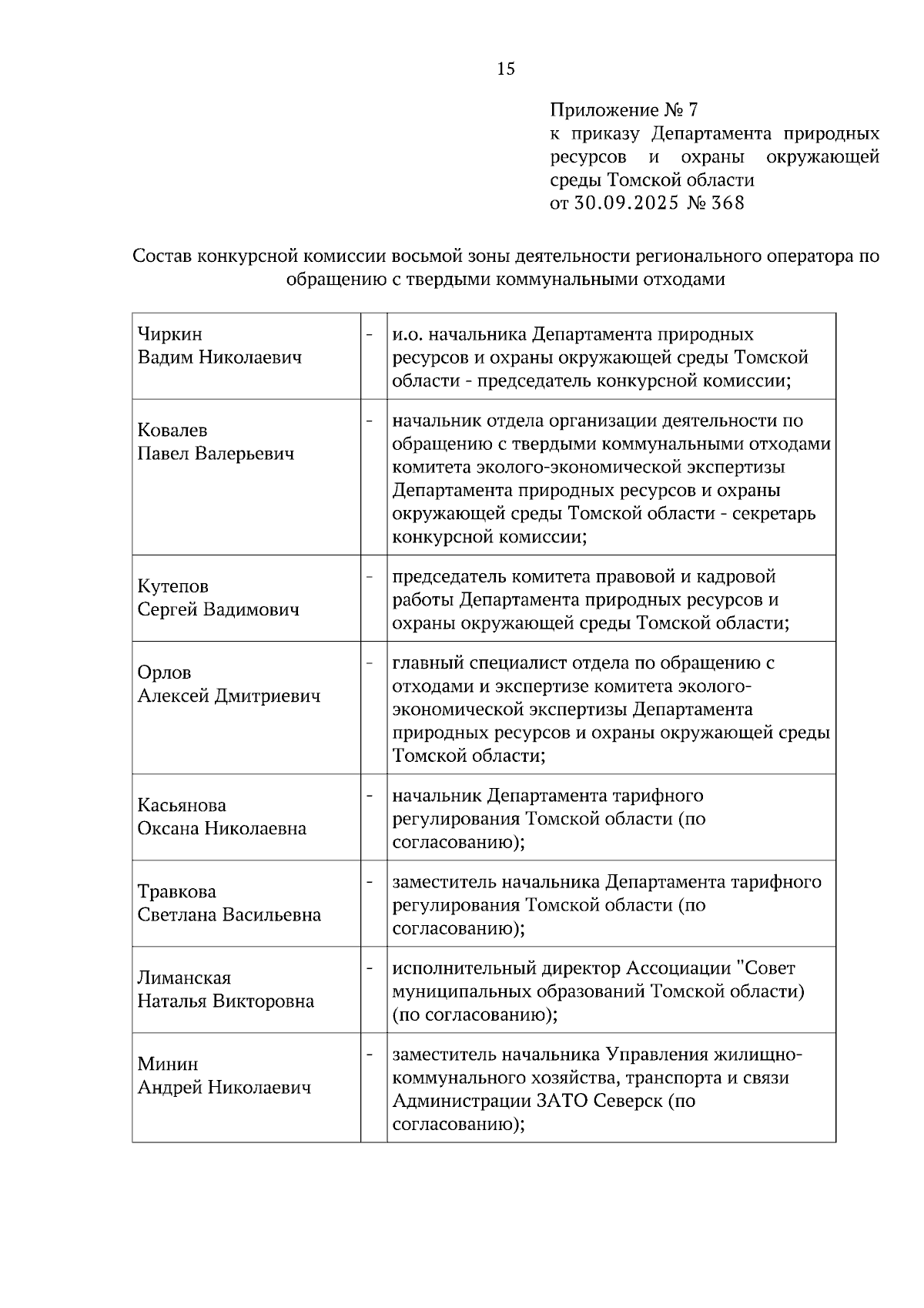 15

Приложение № 7
к приказу Департамента природных ресурсов и охраны окружающей среды Томской области
от 30.09.2025 № 368

Состав конкурсной комиссии восьмой зоны деятельности регионального оператора по обращению с твердыми коммунальными отходами

| | | |
|---|---|---|
| Чиркин Вадим Николаевич | - | и.о. начальника Департамента природных ресурсов и охраны окружающей среды Томской области - председатель конкурсной комиссии; |
| Ковалев Павел Валерьевич | - | начальник отдела организации деятельности по обращению с твердыми коммунальными отходами комитета эколого-экономической экспертизы Департамента природных ресурсов и охраны окружающей среды Томской области - секретарь конкурсной комиссии; |
| Кутепов Сергей Вадимович | - | председатель комитета правовой и кадровой работы Департамента природных ресурсов и охраны окружающей среды Томской области; |
| Орлов Алексей Дмитриевич | - | главный специалист отдела по обращению с отходами и экспертизе комитета эколого-экономической экспертизы Департамента природных ресурсов и охраны окружающей среды Томской области; |
| Касьянова Оксана Николаевна | - | начальник Департамента тарифного регулирования Томской области (по согласованию); |
| Травкова Светлана Васильевна | - | заместитель начальника Департамента тарифного регулирования Томской области (по согласованию); |
| Лиманская Наталья Викторовна | - | исполнительный директор Ассоциации "Совет муниципальных образований Томской области) (по согласованию); |
| Минин Андрей Николаевич | - | заместитель начальника Управления жилищно-коммунального хозяйства, транспорта и связи Администрации ЗАТО Северск (по согласованию); |